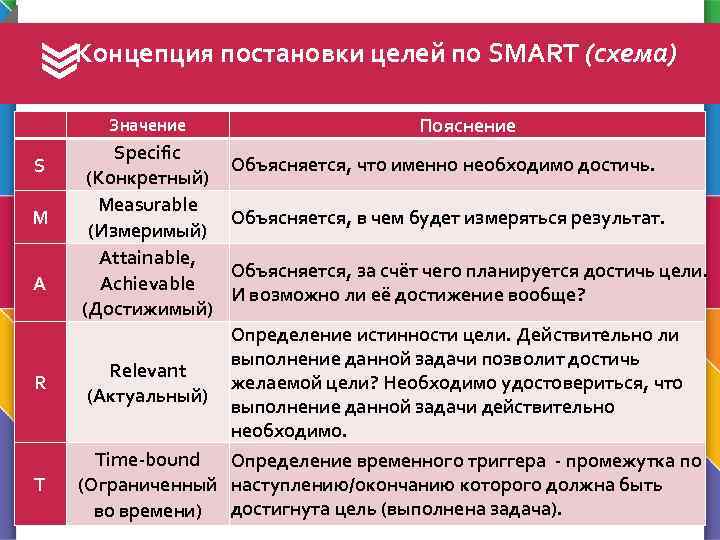 Концепция постановки целей по SMART (схема)

|   | Значение | Пояснение |
|---|---|---|
| S | Specific (Конкретный) | Объясняется, что именно необходимо достичь. |
| M | Measurable (Измеримый) | Объясняется, в чем будет измеряться результат. |
| A | Attainable, Achievable (Достижимый) | Объясняется, за счёт чего планируется достичь цели. И возможно ли её достижение вообще? |
| R | Relevant (Актуальный) | Определение истинности цели. Действительно ли выполнение данной задачи позволит достичь желаемой цели? Необходимо удостовериться, что выполнение данной задачи действительно необходимо. |
| T | Time-bound (Ограниченный во времени) | Определение временного триггера - промежутка по наступлению/окончанию которого должна быть достигнута цель (выполнена задача). |